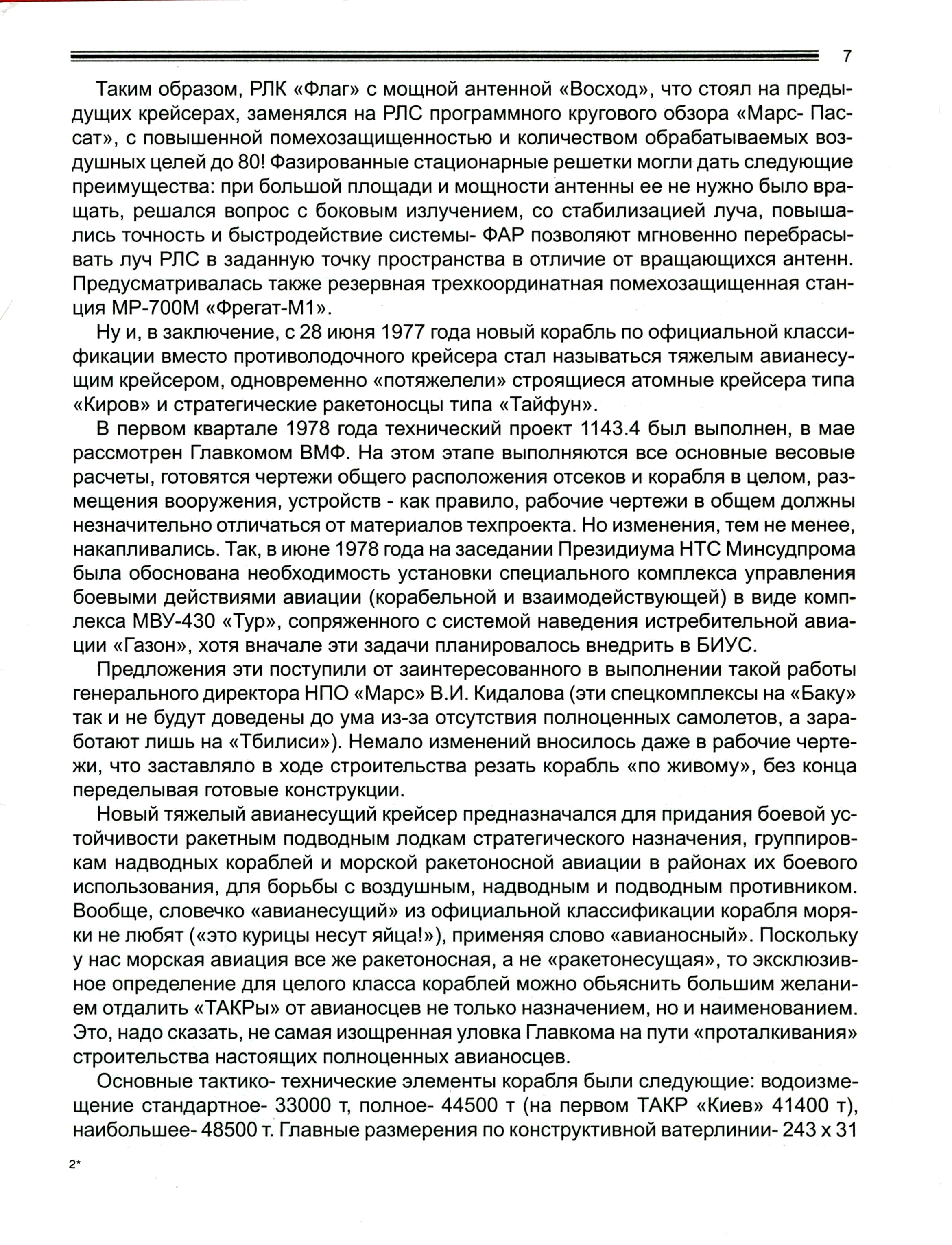 7

Таким образом, РЛК «Флаг» с мощной антенной «Восход», что стоял на предыдущих крейсерах, заменялся на РЛС программного кругового обзора «Марс- Пассат», с повышенной помехозащищенностью и количеством обрабатываемых воздушных целей до 80! Фазированные стационарные решетки могли дать следующие преимущества: при большой площади и мощности антенны ее не нужно было вращать, решался вопрос с боковым излучением, со стабилизацией луча, повышались точность и быстродействие системы- ФАР позволяют мгновенно перебрасывать луч РЛС в заданную точку пространства в отличие от вращающихся антенн. Предусматривалась также резервная трехкоординатная помехозащищенная станция МР-700М «Фрегат-М1».

Ну и, в заключение, с 28 июня 1977 года новый корабль по официальной классификации вместо противолодочного крейсера стал называться тяжелым авианесущим крейсером, одновременно «потяжелели» строящиеся атомные крейсера типа «Киров» и стратегические ракетоносцы типа «Тайфун».

В первом квартале 1978 года технический проект 1143.4 был выполнен, в мае рассмотрен Главкомом ВМФ. На этом этапе выполняются все основные весовые расчеты, готовятся чертежи общего расположения отсеков и корабля в целом, размещения вооружения, устройств - как правило, рабочие чертежи в общем должны незначительно отличаться от материалов техпроекта. Но изменения, тем не менее, накапливались. Так, в июне 1978 года на заседании Президиума НТС Минсудпрома была обоснована необходимость установки специального комплекса управления боевыми действиями авиации (корабельной и взаимодействующей) в виде комплекса МВУ-430 «Тур», сопряженного с системой наведения истребительной авиации «Газон», хотя вначале эти задачи планировалось внедрить в БИУС.

Предложения эти поступили от заинтересованного в выполнении такой работы генерального директора НПО «Марс» В.И. Кидалова (эти спецкомплексы на «Баку» так и не будут доведены до ума из-за отсутствия полноценных самолетов, а заработают лишь на «Тбилиси»). Немало изменений вносилось даже в рабочие чертежи, что заставляло в ходе строительства резать корабль «по живому», без конца переделывая готовые конструкции.

Новый тяжелый авианесущий крейсер предназначался для придания боевой устойчивости ракетным подводным лодкам стратегического назначения, группировкам надводных кораблей и морской ракетоносной авиации в районах их боевого использования, для борьбы с воздушным, надводным и подводным противником. Вообще, словечко «авианесущий» из официальной классификации корабля моряки не любят («это курицы несут яйца!»), применяя слово «авианосный». Поскольку у нас морская авиация все же ракетоносная, а не «ракетонесущая», то эксклюзивное определение для целого класса кораблей можно обьяснить большим желанием отдалить «ТАКРы» от авианосцев не только назначением, но и наименованием. Это, надо сказать, не самая изощренная уловка Главкома на пути «проталкивания» строительства настоящих полноценных авианосцев.

Основные тактико- технические элементы корабля были следующие: водоизмещение стандартное- 33000 т, полное- 44500 т (на первом ТАКР «Киев» 41400 т), наибольшее- 48500 т. Главные размерения по конструктивной ватерлинии- 243 х 31

2*